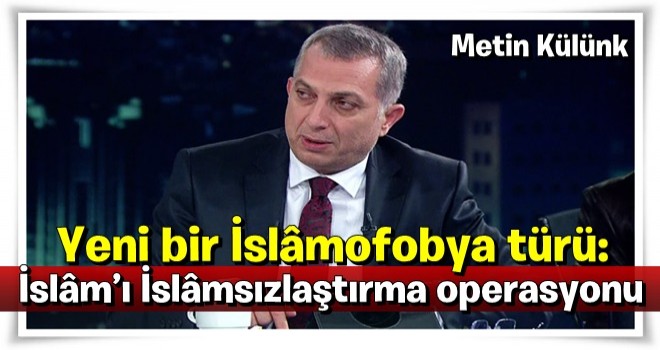 Metin Külünk

Yeni bir İslâmofobya türü:
İslâm'ı İslâmsızlaştırma operasyonu